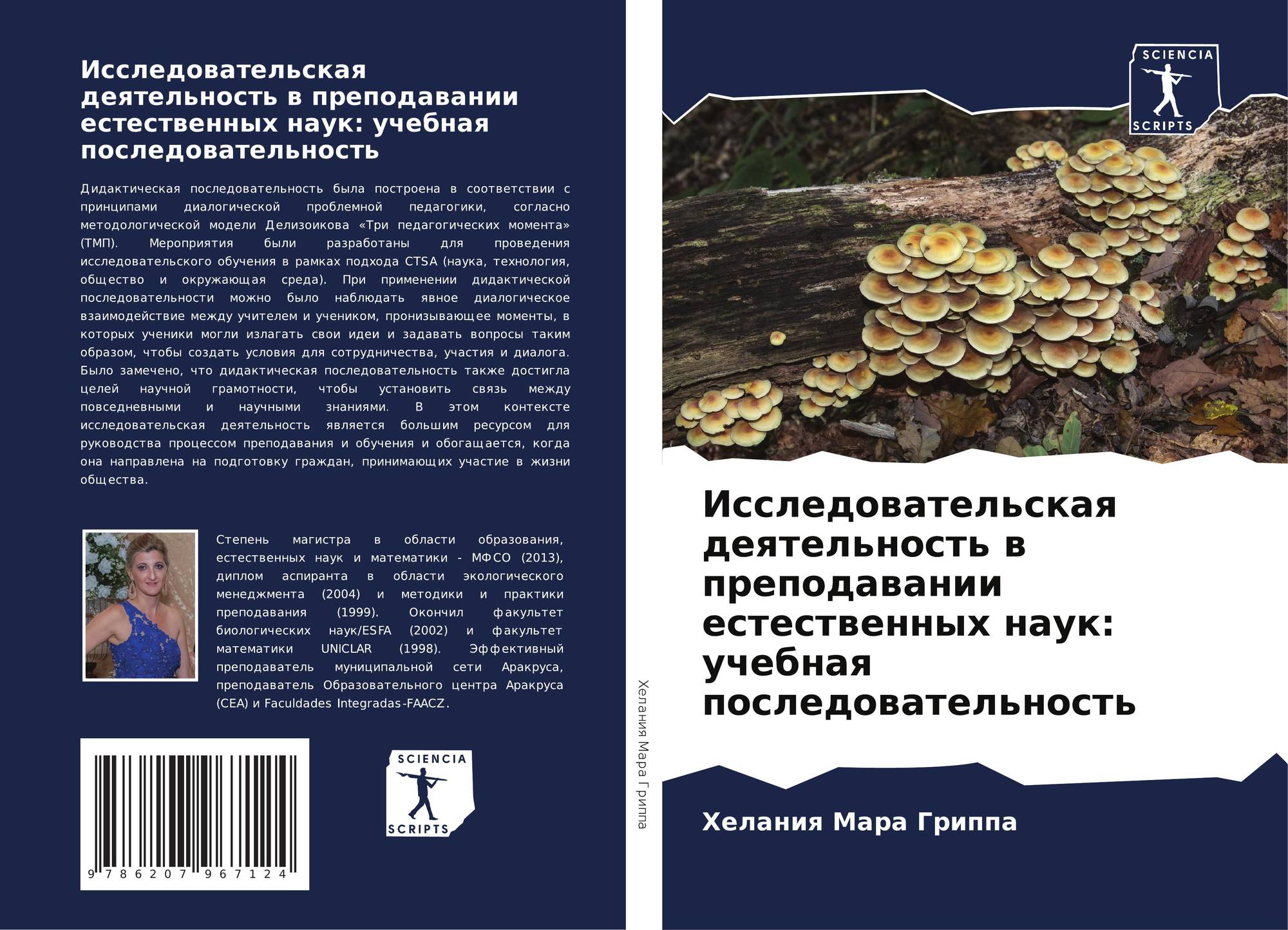 Исследовательская деятельность в преподавании естественных наук: учебная последовательность

Дидактическая последовательность была построена в соответствии с принципами диалогической проблемной педагогики, согласно методологической модели Делизоикова «Три педагогических момента» (ТМП). Мероприятия были разработаны для проведения исследовательского обучения в рамках подхода CTSA (наука, технология, общество и окружающая среда). При применении дидактической последовательности можно было наблюдать явное диалогическое взаимодействие между учителем и учеником, пронизывающее моменты, в которых ученики могли излагать свои идеи и задавать вопросы таким образом, чтобы создать условия для сотрудничества, участия и диалога. Было замечено, что дидактическая последовательность также достигла целей научной грамотности, чтобы установить связь между повседневными и научными знаниями. В этом контексте исследовательская деятельность является большим ресурсом для руководства процессом преподавания и обучения и обогащается, когда она направлена на подготовку граждан, принимающих участие в жизни общества.

Степень магистра в области образования, естественных наук и математики - МФСО (2013), диплом аспиранта в области экологического менеджмента (2004) и методики и практики преподавания (1999). Окончил факультет биологических наук/ESFA (2002) и факультет математики UNICLAR (1998). Эффективный преподаватель муниципальной сети Аракруса, преподаватель Образовательного центра Аракруса (CEA) и Faculdades Integradas-FAACZ.

9 786207 967124

SCIENCIA SCRIPTS

Хелания Мара Гриппа

SCIENCIA SCRIPTS

Исследовательская деятельность в преподавании естественных наук: учебная последовательность

Хелания Мара Гриппа